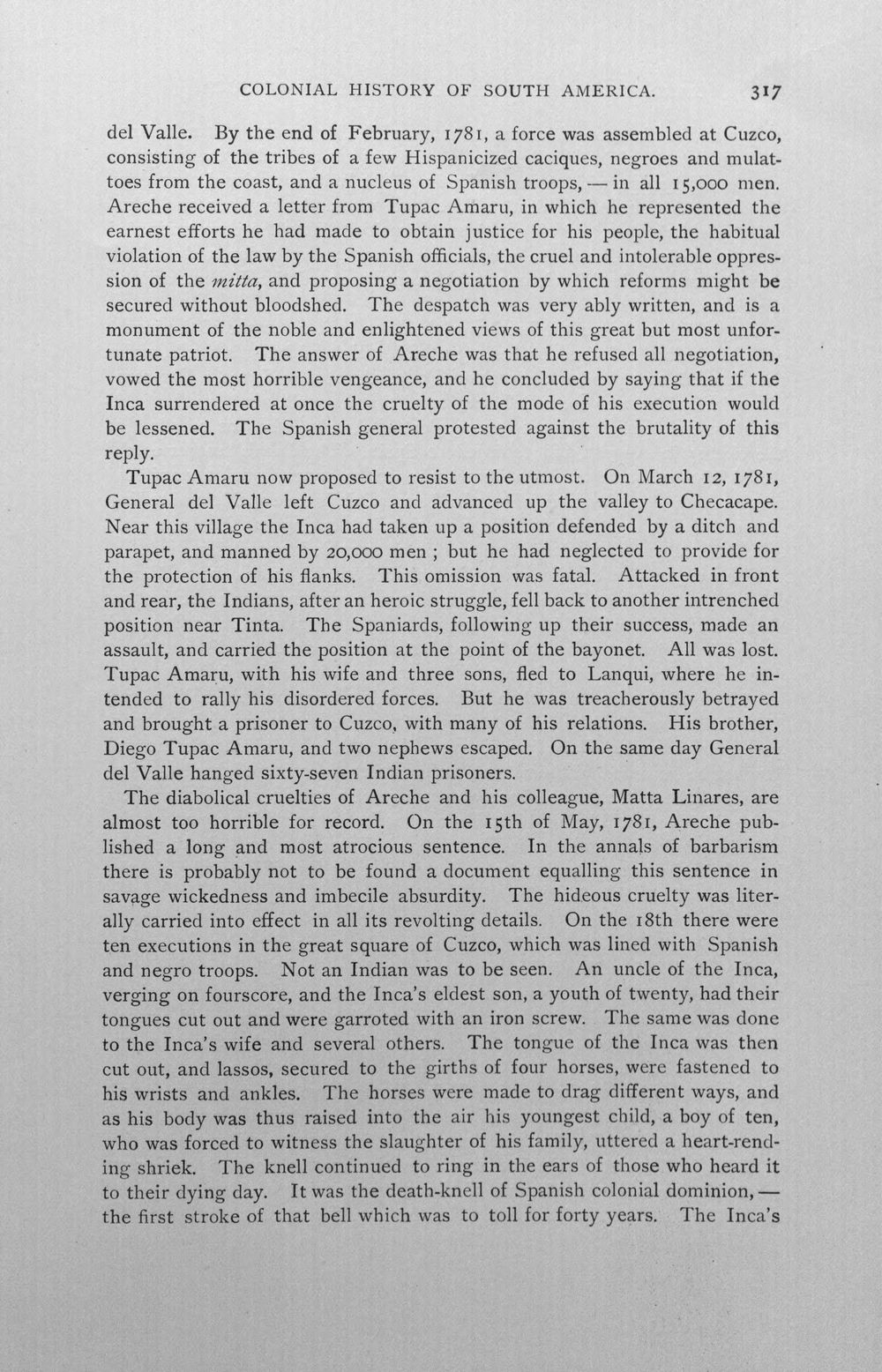 COLONIAL HISTORY OF SOUTH AMERICA. 317

del Valle. By the end of February, 1781, a force was assembled at Cuzco, consisting of the tribes of a few Hispanicized caciques, negroes and mulattoes from the coast, and a nucleus of Spanish troops, — in all 15,000 men. Areche received a letter from Tupac Amaru, in which he represented the earnest efforts he had made to obtain justice for his people, the habitual violation of the law by the Spanish officials, the cruel and intolerable oppression of the mitta, and proposing a negotiation by which reforms might be secured without bloodshed. The despatch was very ably written, and is a monument of the noble and enlightened views of this great but most unfortunate patriot. The answer of Areche was that he refused all negotiation, vowed the most horrible vengeance, and he concluded by saying that if the Inca surrendered at once the cruelty of the mode of his execution would be lessened. The Spanish general protested against the brutality of this reply.

Tupac Amaru now proposed to resist to the utmost. On March 12, 1781, General del Valle left Cuzco and advanced up the valley to Checacape. Near this village the Inca had taken up a position defended by a ditch and parapet, and manned by 20,000 men ; but he had neglected to provide for the protection of his flanks. This omission was fatal. Attacked in front and rear, the Indians, after an heroic struggle, fell back to another intrenched position near Tinta. The Spaniards, following up their success, made an assault, and carried the position at the point of the bayonet. All was lost. Tupac Amaru, with his wife and three sons, fled to Lanqui, where he intended to rally his disordered forces. But he was treacherously betrayed and brought a prisoner to Cuzco, with many of his relations. His brother, Diego Tupac Amaru, and two nephews escaped. On the same day General del Valle hanged sixty-seven Indian prisoners.

The diabolical cruelties of Areche and his colleague, Matta Linares, are almost too horrible for record. On the 15th of May, 1781, Areche published a long and most atrocious sentence. In the annals of barbarism there is probably not to be found a document equalling this sentence in savage wickedness and imbecile absurdity. The hideous cruelty was literally carried into effect in all its revolting details. On the 18th there were ten executions in the great square of Cuzco, which was lined with Spanish and negro troops. Not an Indian was to be seen. An uncle of the Inca, verging on fourscore, and the Inca's eldest son, a youth of twenty, had their tongues cut out and were garroted with an iron screw. The same was done to the Inca's wife and several others. The tongue of the Inca was then cut out, and lassos, secured to the girths of four horses, were fastened to his wrists and ankles. The horses were made to drag different ways, and as his body was thus raised into the air his youngest child, a boy of ten, who was forced to witness the slaughter of his family, uttered a heart-rending shriek. The knell continued to ring in the ears of those who heard it to their dying day. It was the death-knell of Spanish colonial dominion, — the first stroke of that bell which was to toll for forty years. The Inca's